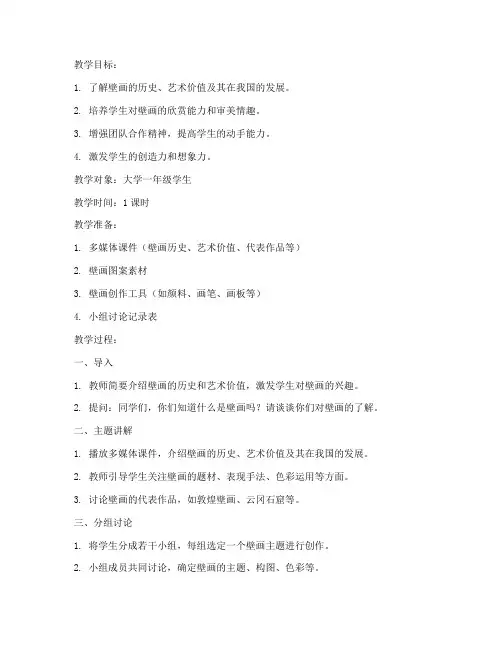 教学目标：

1. 了解壁画的历史、艺术价值及其在我国的发展。

2. 培养学生对壁画的欣赏能力和审美情趣。

3. 增强团队合作精神，提高学生的动手能力。

4. 激发学生的创造力和想象力。

教学对象：大学一年级学生

教学时间：1 课时

教学准备：

1. 多媒体课件（壁画历史、艺术价值、代表作品等）

2. 壁画图案素材

3. 壁画创作工具（如颜料、画笔、画板等）

4. 小组讨论记录表

教学过程：

一、导入

1. 教师简要介绍壁画的历史和艺术价值，激发学生对壁画的兴趣。

2. 提问：同学们，你们知道什么是壁画吗？请谈谈你们对壁画的了解。

二、主题讲解

1. 播放多媒体课件，介绍壁画的历史、艺术价值及其在我国的发展。

2. 教师引导学生关注壁画的题材、表现手法、色彩运用等方面。

3. 讨论壁画的代表作品，如敦煌壁画、云冈石窟等。

三、分组讨论

1. 将学生分成若干小组，每组选定一个壁画主题进行创作。

2. 小组成员共同讨论，确定壁画的主题、构图、色彩等。